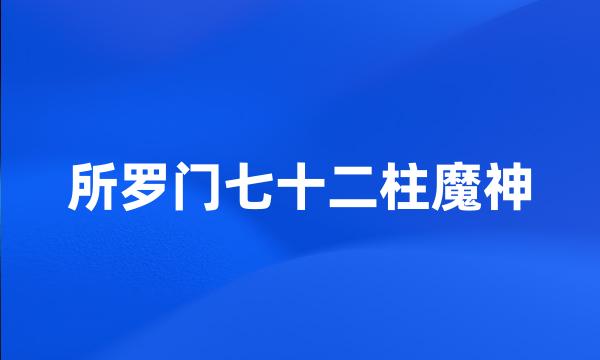 所罗门七十二柱魔神